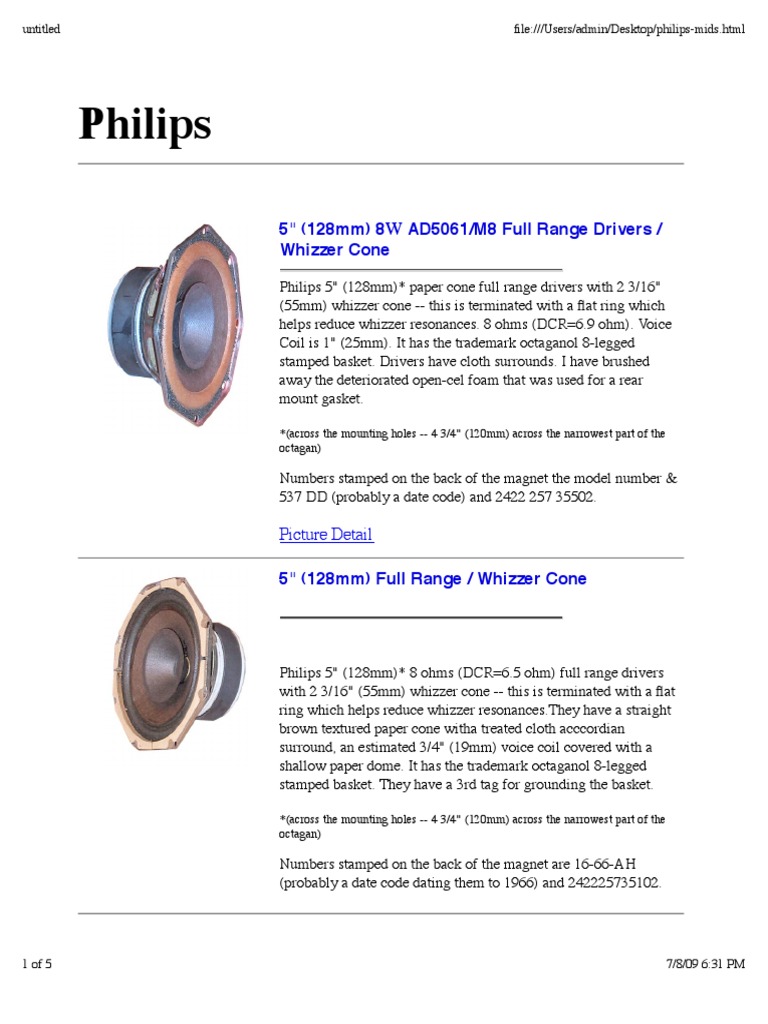 untitled

file:///Users/admin/Desktop/philips-mids.html

Philips

5" (128mm) 8W AD5061/M8 Full Range Drivers / Whizzer Cone

Philips 5" (128mm)* paper cone full range drivers with 2 3/16" (55mm) whizzer cone -- this is terminated with a flat ring which helps reduce whizzer resonances. 8 ohms (DCR=6.9 ohm). Voice Coil is 1" (25mm). It has the trademark octaganol 8-legged stamped basket. Drivers have cloth surrounds. I have brushed away the deteriorated open-cel foam that was used for a rear mount gasket.

*(across the mounting holes -- 4 3/4" (120mm) across the narrowest part of the octagan)

Numbers stamped on the back of the magnet the model number & 537 DD (probably a date code) and 2422 257 35502.

Picture Detail

5" (128mm) Full Range / Whizzer Cone

Philips 5" (128mm)* 8 ohms (DCR=6.5 ohm) full range drivers with 2 3/16" (55mm) whizzer cone -- this is terminated with a flat ring which helps reduce whizzer resonances.They have a straight brown textured paper cone witha treated cloth acccordian surround, an estimated 3/4" (19mm) voice coil covered with a shallow paper dome. It has the trademark octaganol 8-legged stamped basket. They have a 3rd tag for grounding the basket.

*(across the mounting holes -- 4 3/4" (120mm) across the narrowest part of the octagan)

Numbers stamped on the back of the magnet are 16-66-AH (probably a date code dating them to 1966) and 242225735102.

1 of 5

7/8/09 6:31 PM